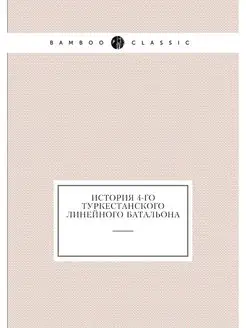 BAMBOO CLASSIC

ИСТОРИЯ 4-ГО ТУРКЕСТАНСКОГО ЛИНЕЙНОГО БАТАЛЬОНА